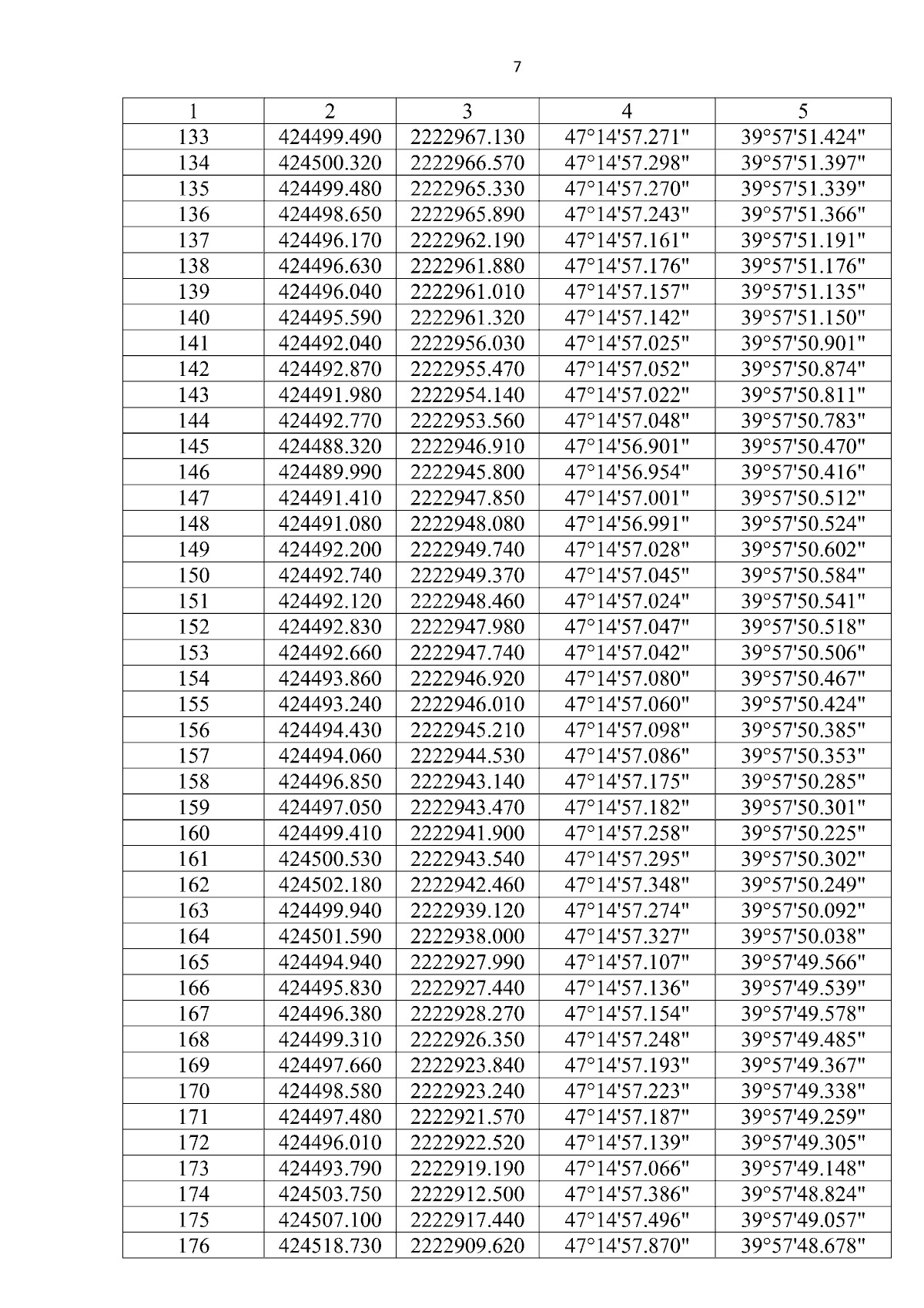 7

| 1 | 2 | 3 | 4 | 5 |
|---|---|---|---|---|
| 133 | 424499.490 | 2222967.130 | 47°14'57.271" | 39°57'51.424" |
| 134 | 424500.320 | 2222966.570 | 47°14'57.298" | 39°57'51.397" |
| 135 | 424499.480 | 2222965.330 | 47°14'57.270" | 39°57'51.339" |
| 136 | 424498.650 | 2222965.890 | 47°14'57.243" | 39°57'51.366" |
| 137 | 424496.170 | 2222962.190 | 47°14'57.161" | 39°57'51.191" |
| 138 | 424496.630 | 2222961.880 | 47°14'57.176" | 39°57'51.176" |
| 139 | 424496.040 | 2222961.010 | 47°14'57.157" | 39°57'51.135" |
| 140 | 424495.590 | 2222961.320 | 47°14'57.142" | 39°57'51.150" |
| 141 | 424492.040 | 2222956.030 | 47°14'57.025" | 39°57'50.901" |
| 142 | 424492.870 | 2222955.470 | 47°14'57.052" | 39°57'50.874" |
| 143 | 424491.980 | 2222954.140 | 47°14'57.022" | 39°57'50.811" |
| 144 | 424492.770 | 2222953.560 | 47°14'57.048" | 39°57'50.783" |
| 145 | 424488.320 | 2222946.910 | 47°14'56.901" | 39°57'50.470" |
| 146 | 424489.990 | 2222945.800 | 47°14'56.954" | 39°57'50.416" |
| 147 | 424491.410 | 2222947.850 | 47°14'57.001" | 39°57'50.512" |
| 148 | 424491.080 | 2222948.080 | 47°14'56.991" | 39°57'50.524" |
| 149 | 424492.200 | 2222949.740 | 47°14'57.028" | 39°57'50.602" |
| 150 | 424492.740 | 2222949.370 | 47°14'57.045" | 39°57'50.584" |
| 151 | 424492.120 | 2222948.460 | 47°14'57.024" | 39°57'50.541" |
| 152 | 424492.830 | 2222947.980 | 47°14'57.047" | 39°57'50.518" |
| 153 | 424492.660 | 2222947.740 | 47°14'57.042" | 39°57'50.506" |
| 154 | 424493.860 | 2222946.920 | 47°14'57.080" | 39°57'50.467" |
| 155 | 424493.240 | 2222946.010 | 47°14'57.060" | 39°57'50.424" |
| 156 | 424494.430 | 2222945.210 | 47°14'57.098" | 39°57'50.385" |
| 157 | 424494.060 | 2222944.530 | 47°14'57.086" | 39°57'50.353" |
| 158 | 424496.850 | 2222943.140 | 47°14'57.175" | 39°57'50.285" |
| 159 | 424497.050 | 2222943.470 | 47°14'57.182" | 39°57'50.301" |
| 160 | 424499.410 | 2222941.900 | 47°14'57.258" | 39°57'50.225" |
| 161 | 424500.530 | 2222943.540 | 47°14'57.295" | 39°57'50.302" |
| 162 | 424502.180 | 2222942.460 | 47°14'57.348" | 39°57'50.249" |
| 163 | 424499.940 | 2222939.120 | 47°14'57.274" | 39°57'50.092" |
| 164 | 424501.590 | 2222938.000 | 47°14'57.327" | 39°57'50.038" |
| 165 | 424494.940 | 2222927.990 | 47°14'57.107" | 39°57'49.566" |
| 166 | 424495.830 | 2222927.440 | 47°14'57.136" | 39°57'49.539" |
| 167 | 424496.380 | 2222928.270 | 47°14'57.154" | 39°57'49.578" |
| 168 | 424499.310 | 2222926.350 | 47°14'57.248" | 39°57'49.485" |
| 169 | 424497.660 | 2222923.840 | 47°14'57.193" | 39°57'49.367" |
| 170 | 424498.580 | 2222923.240 | 47°14'57.223" | 39°57'49.338" |
| 171 | 424497.480 | 2222921.570 | 47°14'57.187" | 39°57'49.259" |
| 172 | 424496.010 | 2222922.520 | 47°14'57.139" | 39°57'49.305" |
| 173 | 424493.790 | 2222919.190 | 47°14'57.066" | 39°57'49.148" |
| 174 | 424503.750 | 2222912.500 | 47°14'57.386" | 39°57'48.824" |
| 175 | 424507.100 | 2222917.440 | 47°14'57.496" | 39°57'49.057" |
| 176 | 424518.730 | 2222909.620 | 47°14'57.870" | 39°57'48.678" |